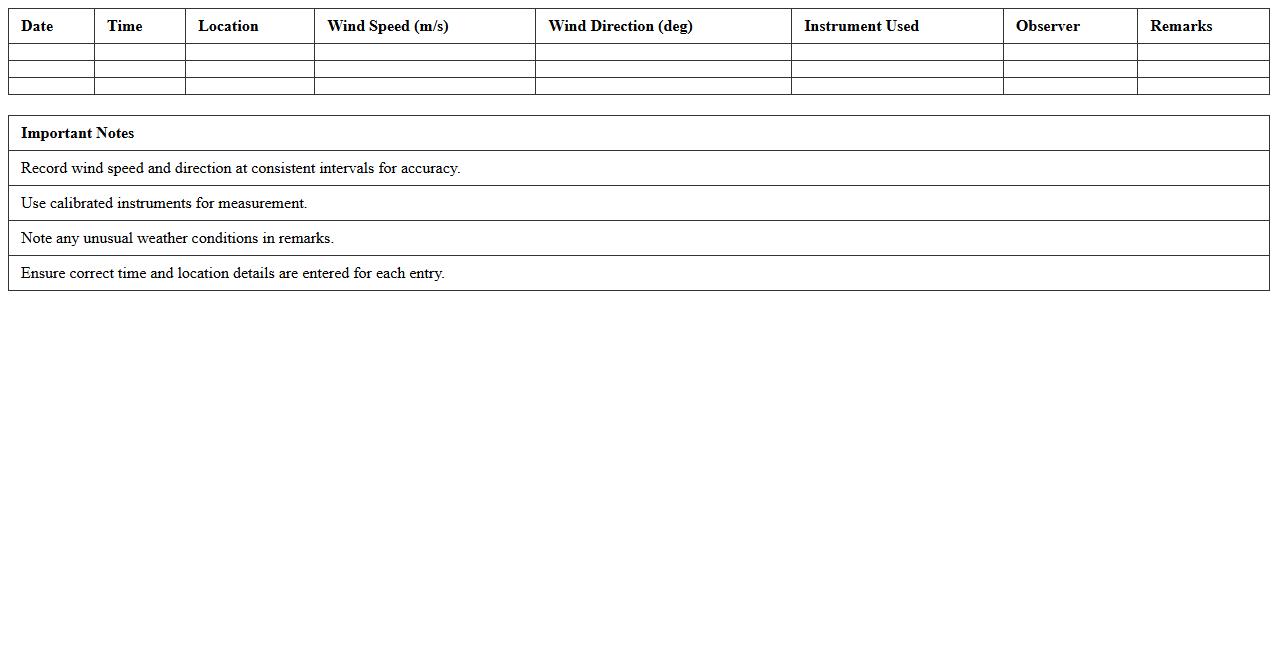 | Date | Time | Location | Wind Speed (m/s) | Wind Direction (deg) | Instrument Used | Observer | Remarks |
|---|---|---|---|---|---|---|---|
| | | | | | | | |
| | | | | | | | |
| | | | | | | | |

| Important Notes |
|---|
| Record wind speed and direction at consistent intervals for accuracy. |
| Use calibrated instruments for measurement. |
| Note any unusual weather conditions in remarks. |
| Ensure correct time and location details are entered for each entry. |